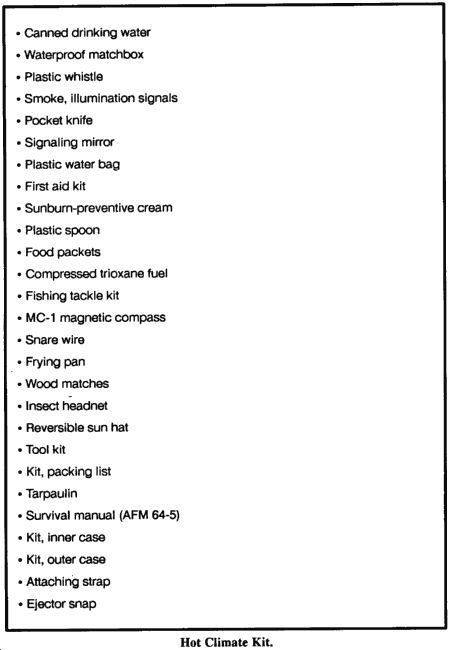 • Canned drinking water
• Waterproof matchbox
• Plastic whistle
• Smoke, illumination signals
• Pocket knife
• Signaling mirror
• Plastic water bag
• First aid kit
• Sunburn-preventive cream
• Plastic spoon
• Food packets
• Compressed trioxane fuel
• Fishing tackle kit
• MC-1 magnetic compass
• Snare wire
• Frying pan
• Wood matches
• Insect headnet
• Reversible sun hat
• Tool kit
• Kit, packing list
• Tarpaulin
• Survival manual (AFM 64-5)
• Kit, inner case
• Kit, outer case
• Attaching strap
• Ejector snap

Hot Climate Kit.